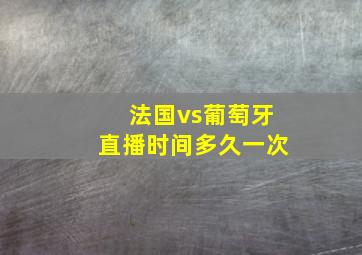 法国vs葡萄牙
直播时间多久一次